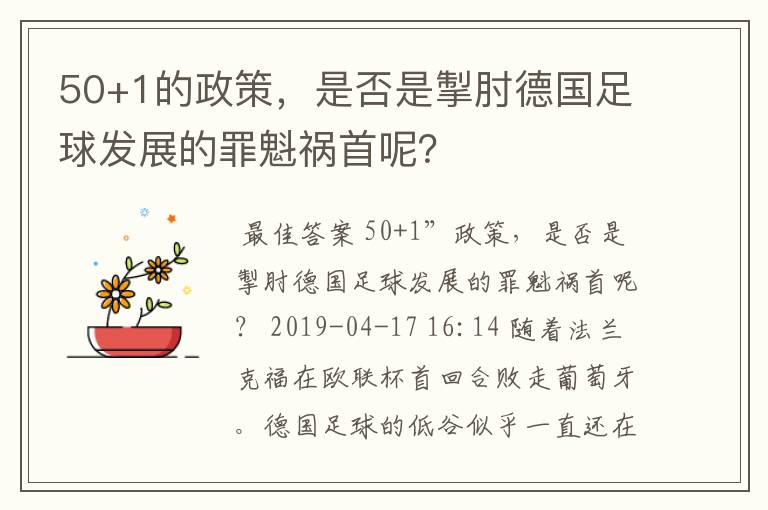 50+1的政策，是否是掣肘德国足球发展的罪魁祸首呢?

最佳答案 50+1”政策，是否是掣肘德国足球发展的罪魁祸首呢? 2019-04-17 16:14 随着法兰克福在欧联杯首回合败走葡萄牙。德国足球的低谷似乎一直还在